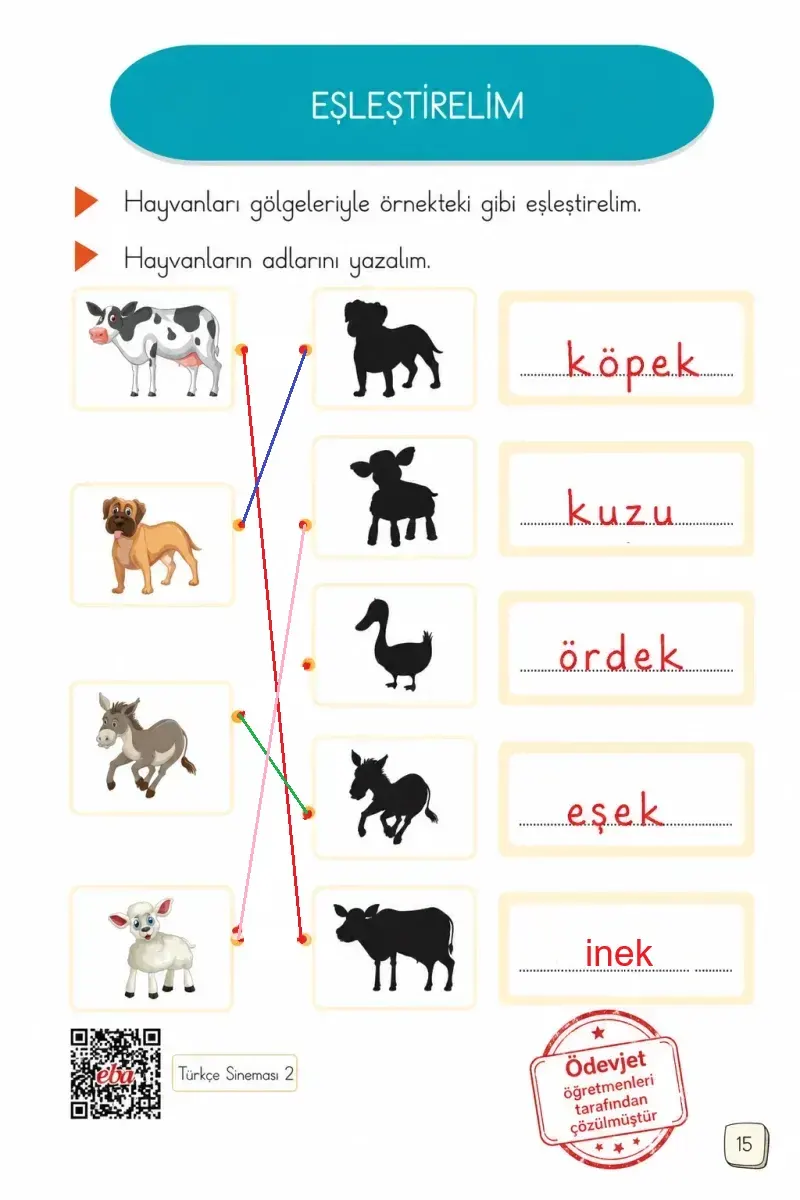 EŞLEŞTİRELİM

Hayvanları gölgeleriyle örnekteki gibi eşleştirelim.

Hayvanların adlarını yazalım.

köpek

kuzu

ördek

eşek

inek

eba

Türkçe Sineması 2

Ödevjet öğretmenleri tarafından çözülmüştür

15